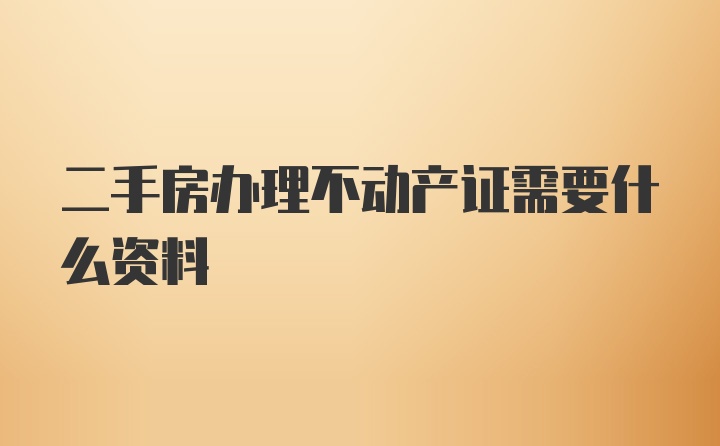 二手房办理不动产证需要什么资料